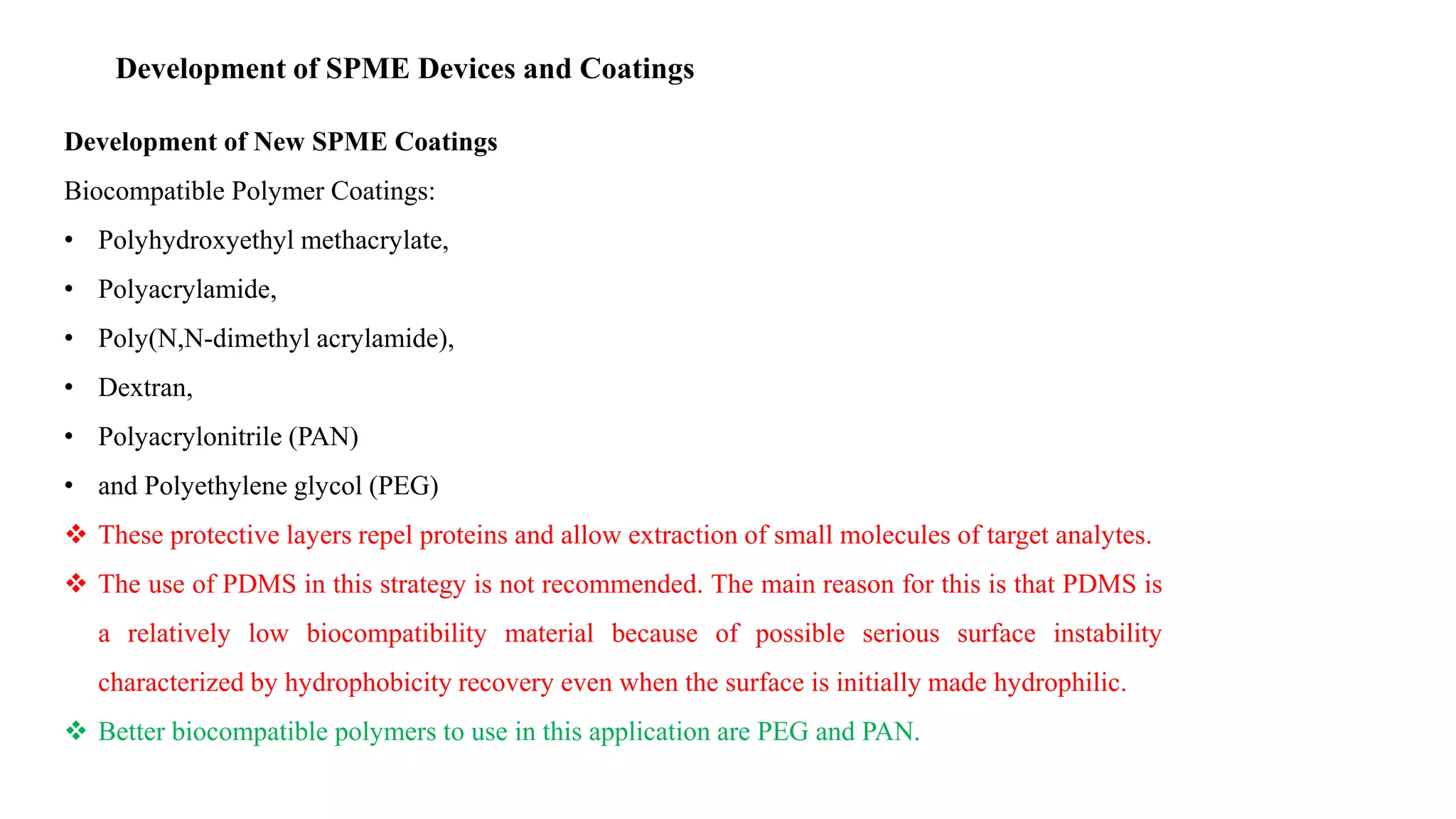 Development of SPME Devices and Coatings

Development of New SPME Coatings

Biocompatible Polymer Coatings:

• Polyhydroxyethyl methacrylate,
• Polyacrylamide,
• Poly(N,N-dimethyl acrylamide),
• Dextran,
• Polyacrylonitrile (PAN)
• and Polyethylene glycol (PEG)

❖ These protective layers repel proteins and allow extraction of small molecules of target analytes.

❖ The use of PDMS in this strategy is not recommended. The main reason for this is that PDMS is a relatively low biocompatibility material because of possible serious surface instability characterized by hydrophobicity recovery even when the surface is initially made hydrophilic.

❖ Better biocompatible polymers to use in this application are PEG and PAN.